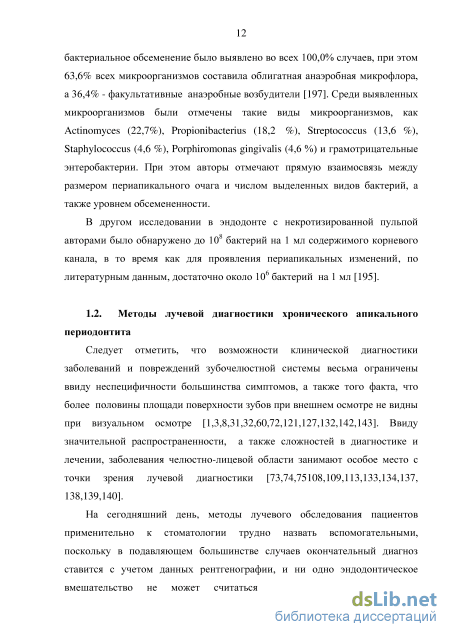 12

бактериальное обсеменение было выявлено во всех 100,0% случаев, при этом 63,6% всех микроорганизмов составила облигатная анаэробная микрофлора, а 36,4% - факультативные анаэробные возбудители [197]. Среди выявленных микроорганизмов были отмечены такие виды микроорганизмов, как Actinomyces (22,7%), Propionibacterius (18,2 %), Streptococcus (13,6 %), Staphylococcus (4,6 %), Porphiromonas gingivalis (4,6 %) и грамотрицательные энтеробактерии. При этом авторы отмечают прямую взаимосвязь между размером периапикального очага и числом выделенных видов бактерий, а также уровнем обсемененности.

В другом исследовании в эндодонте с некротизированной пульпой авторами было обнаружено до $10^8$ бактерий на 1 мл содержимого корневого канала, в то время как для проявления периапикальных изменений, по литературным данным, достаточно около $10^6$ бактерий на 1 мл [195].

1.2. Методы лучевой диагностики хронического апикального периодонтита

Следует отметить, что возможности клинической диагностики заболеваний и повреждений зубочелюстной системы весьма ограничены ввиду неспецифичности большинства симптомов, а также того факта, что более половины площади поверхности зубов при внешнем осмотре не видны при визуальном осмотре [1,3,8,31,32,60,72,121,127,132,142,143]. Ввиду значительной распространенности, а также сложностей в диагностике и лечении, заболевания челюстно-лицевой области занимают особое место с точки зрения лучевой диагностики [73,74,75108,109,113,133,134,137, 138,139,140].

На сегодняшний день, методы лучевого обследования пациентов применительно к стоматологии трудно назвать вспомогательными, поскольку в подавляющем большинстве случаев окончательный диагноз ставится с учетом данных рентгенографии, и ни одно эндодонтическое вмешательство не может считаться

dsLib.net
библиотека диссертаций